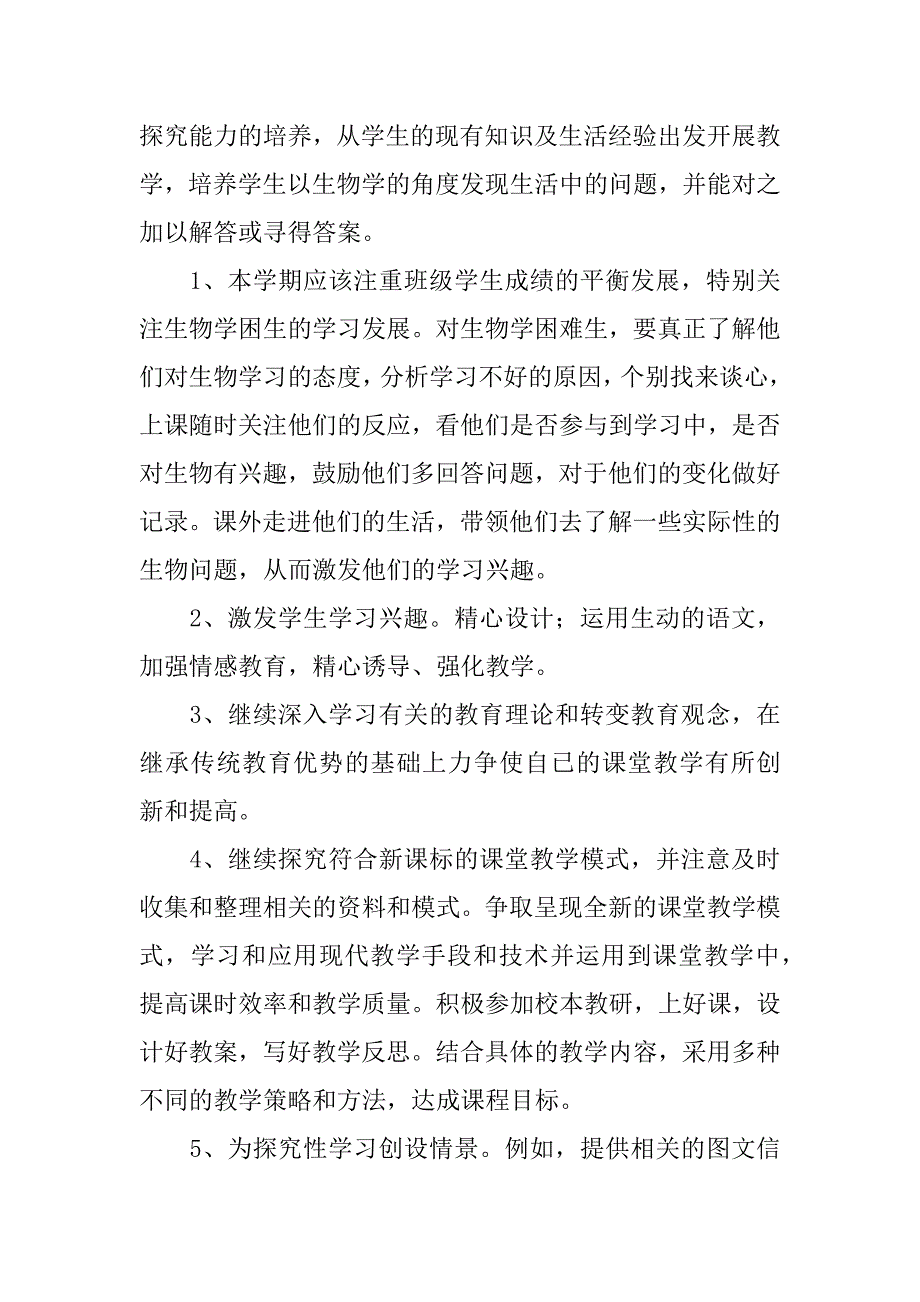 探究能力的培养，从学生的现有知识及生活经验出发开展教学，培养学生以生物学的角度发现生活中的问题，并能对之加以解答或寻得答案。

1、本学期应该注重班级学生成绩的平衡发展，特别关注生物学困生的学习发展。对生物学困难生，要真正了解他们对生物学习的态度，分析学习不好的原因，个别找来谈心，上课随时关注他们的反应，看他们是否参与到学习中，是否对生物有兴趣，鼓励他们多回答问题，对于他们的变化做好记录。课外走进他们的生活，带领他们去了解一些实际性的生物问题，从而激发他们的学习兴趣。

2、激发学生学习兴趣。精心设计；运用生动的语文，加强情感教育，精心诱导、强化教学。

3、继续深入学习有关的教育理论和转变教育观念，在继承传统教育优势的基础上力争使自己的课堂教学有所创新和提高。

4、继续探究符合新课标的课堂教学模式，并注意及时收集和整理相关的资料和模式。争取呈现全新的课堂教学模式，学习和应用现代教学手段和技术并运用到课堂教学中，提高课时效率和教学质量。积极参加校本教研，上好课，设计好教案，写好教学反思。结合具体的教学内容，采用多种不同的教学策略和方法，达成课程目标。

5、为探究性学习创设情景。例如，提供相关的图文信